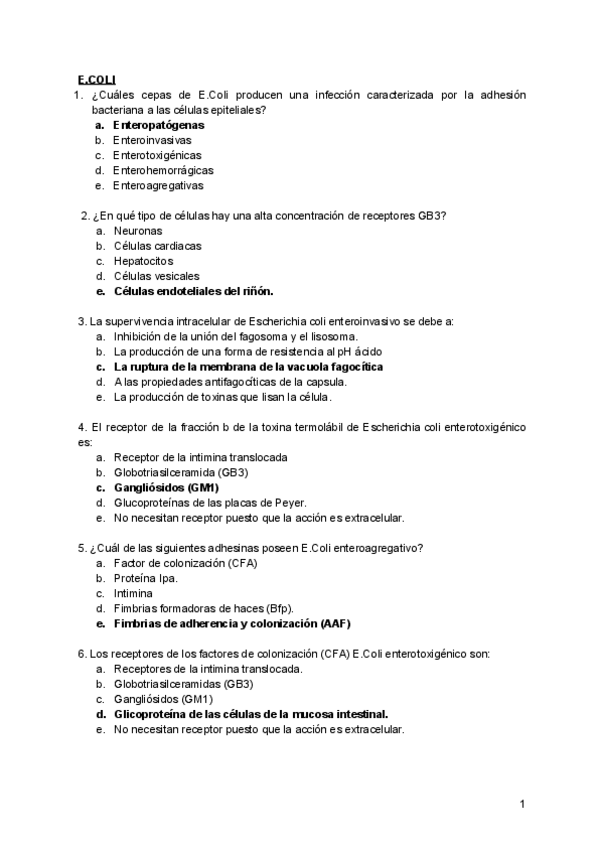 E.COLI

1. ¿Cuáles cepas de E.Coli producen una infección caracterizada por la adhesión bacteriana a las células epiteliales?
a. Enteropatógenas
b. Enteroinvasivas
c. Enterotoxigénicas
d. Enterohemorrágicas
e. Enteroagregativas

2. ¿En qué tipo de células hay una alta concentración de receptores GB3?
a. Neuronas
b. Células cardiacas
c. Hepatocitos
d. Células vesicales
e. Células endoteliales del riñón.

3. La supervivencia intracelular de Escherichia coli enteroinvasivo se debe a:
a. Inhibición de la unión del fagosoma y el lisosoma.
b. La producción de una forma de resistencia al pH ácido
c. La ruptura de la membrana de la vacuola fagocítica
d. A las propiedades antifagocíticas de la capsula.
e. La producción de toxinas que lisan la célula.

4. El receptor de la fracción b de la toxina termolábil de Escherichia coli enterotoxigénico es:
a. Receptor de la intimina translocada
b. Globotriasilceramida (GB3)
c. Gangliósidos (GM1)
d. Glucoproteínas de las placas de Peyer.
e. No necesitan receptor puesto que la acción es extracelular.

5. ¿Cuál de las siguientes adhesinas poseen E.Coli enteroagregativo?
a. Factor de colonización (CFA)
b. Proteína Ipa.
c. Intimina
d. Fimbrias formadoras de haces (Bfp).
e. Fimbrias de adherencia y colonización (AAF)

6. Los receptores de los factores de colonización (CFA) E.Coli enterotoxigénico son:
a. Receptores de la intimina translocada.
b. Globotriasilceramidas (GB3)
c. Gangliósidos (GM1)
d. Glicoproteína de las células de la mucosa intestinal.
e. No necesitan receptor puesto que la acción es extracelular.

1